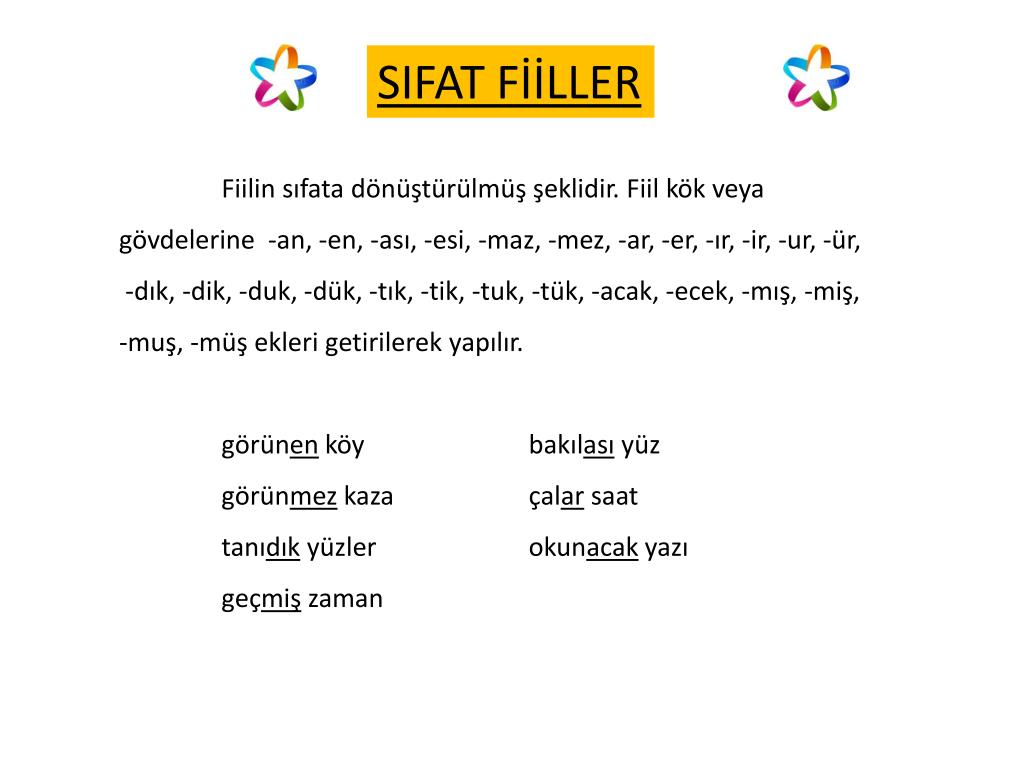 SIFAT FİİLLER

Fiilin sıfata dönüştürülmüş şeklidir. Fiil kök veya gövdelerine -an, -en, -ası, -esi, -maz, -mez, -ar, -er, -ır, -ir, -ur, -ür, -dık, -dik, -duk, -dük, -tık, -tik, -tuk, -tük, -acak, -ecek, -mış, -miş, -muş, -müş ekleri getirilerek yapılır.

görünen köy
görünmez kaza
tanıdık yüzler
geçmiş zaman

bakılası yüz
çalar saat
okunacak yazı